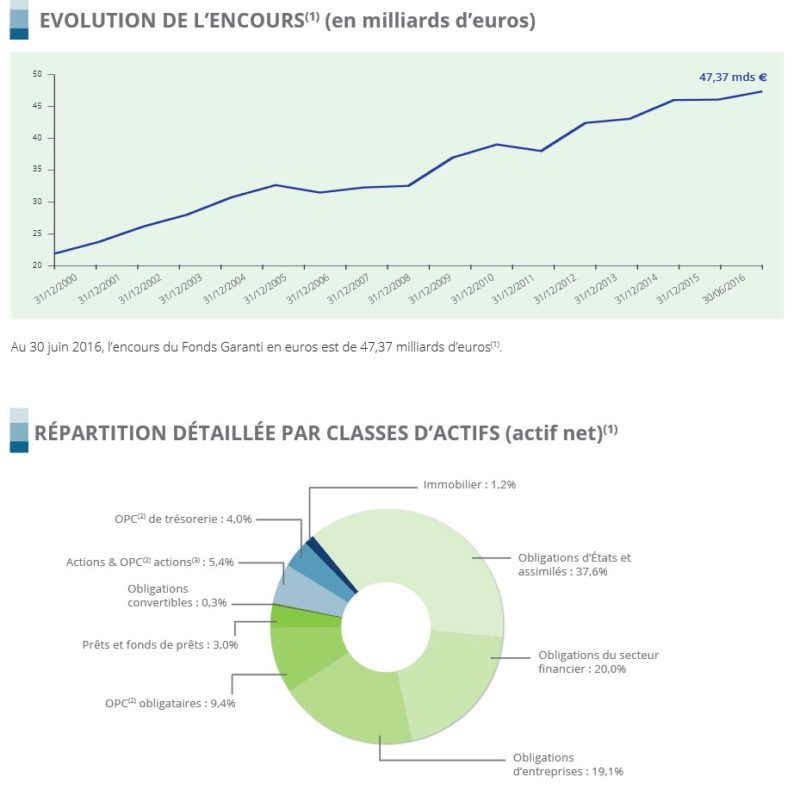 EVOLUTION DE L'ENCOURS$^{(1)}$ (en milliards d'euros)

47,37 mds €

50
45
40
35
30
25
20

31/12/2000 31/12/2001 31/12/2002 31/12/2003 31/12/2004 31/12/2005 31/12/2006 31/12/2007 31/12/2008 31/12/2009 31/12/2010 31/12/2011 31/12/2012 31/12/2013 31/12/2014 31/12/2015 30/06/2016

Au 30 juin 2016, l'encours du Fonds Garanti en euros est de 47,37 milliards d'euros$^{(1)}$.

RÉPARTITION DÉTAILLÉE PAR CLASSES D'ACTIFS (actif net)$^{(1)}$

Immobilier : 1,2%

OPC$^{(2)}$ de trésorerie : 4,0%

Actions & OPC$^{(2)}$ actions$^{(3)}$ : 5,4%

Obligations convertibles : 0,3%

Prêts et fonds de prêts : 3,0%

OPC$^{(2)}$ obligataires : 9,4%

Obligations d'États et assimilés : 37,6%

Obligations du secteur financier : 20,0%

Obligations d'entreprises : 19,1%